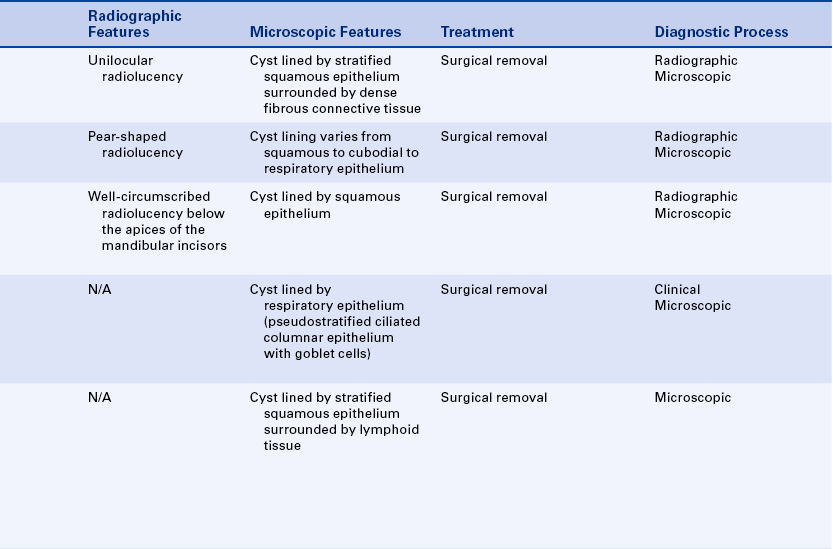 | Radiographic Features | Microscopic Features | Treatment | Diagnostic Process |
|---|---|---|---|
| Unilocular radiolucency | Cyst lined by stratified squamous epithelium surrounded by dense fibrous connective tissue | Surgical removal | Radiographic Microscopic |
| Pear-shaped radiolucency | Cyst lining varies from squamous to cubodial to respiratory epithelium | Surgical removal | Radiographic Microscopic |
| Well-circumscribed radiolucency below the apices of the mandibular incisors | Cyst lined by squamous epithelium | Surgical removal | Radiographic Microscopic |
| N/A | Cyst lined by respiratory epithelium (pseudostratified ciliated columnar epithelium with goblet cells) | Surgical removal | Clinical Microscopic |
| N/A | Cyst lined by stratified squamous epithelium surrounded by lymphoid tissue | Surgical removal | Microscopic |